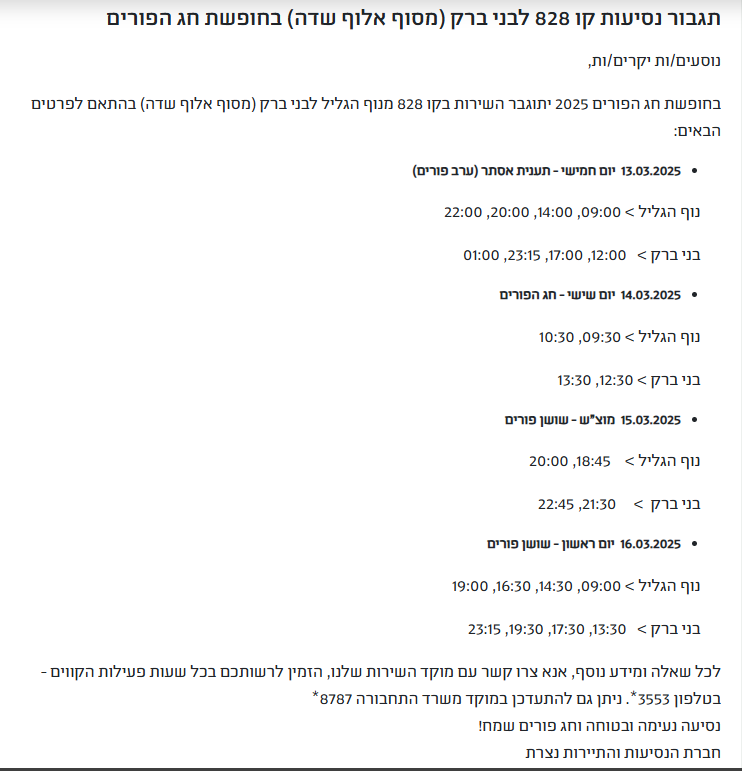 תגבור נסיעות קו 828 לבני ברק (מסוף אלוף שדה) בחופשת חג הפורים

נוסעים/ות יקרים/ות,

בחופשת חג הפורים 2025 יתוגבר השירות בקו 828 מנוף הגליל לבני ברק (מסוף אלוף שדה) בהתאם לפרטים הבאים:

• 13.03.2025 יום חמישי - תענית אסתר (ערב פורים)

נוף הגליל > 09:00, 14:00, 20:00, 22:00

בני ברק > 12:00, 17:00, 23:15, 01:00

• 14.03.2025 יום שישי - חג הפורים

נוף הגליל > 09:30, 10:30

בני ברק > 12:30, 13:30

• 15.03.2025 מוצ"ש - שושן פורים

נוף הגליל > 18:45, 20:00

בני ברק > 21:30, 22:45

• 16.03.2025 יום ראשון - שושן פורים

נוף הגליל > 09:00, 14:30, 16:30, 19:00

בני ברק > 13:30, 17:30, 19:30, 23:15

לכל שאלה ומידע נוסף, אנא צרו קשר עם מוקד השירות שלנו, הזמין לרשותכם בכל שעות פעילות הקווים - בטלפון 3553*. ניתן גם להתעדכן במוקד משרד התחבורה 8787*
נסיעה נעימה ובטוחה וחג פורים שמח!
חברת הנסיעות והתיירות נצרת